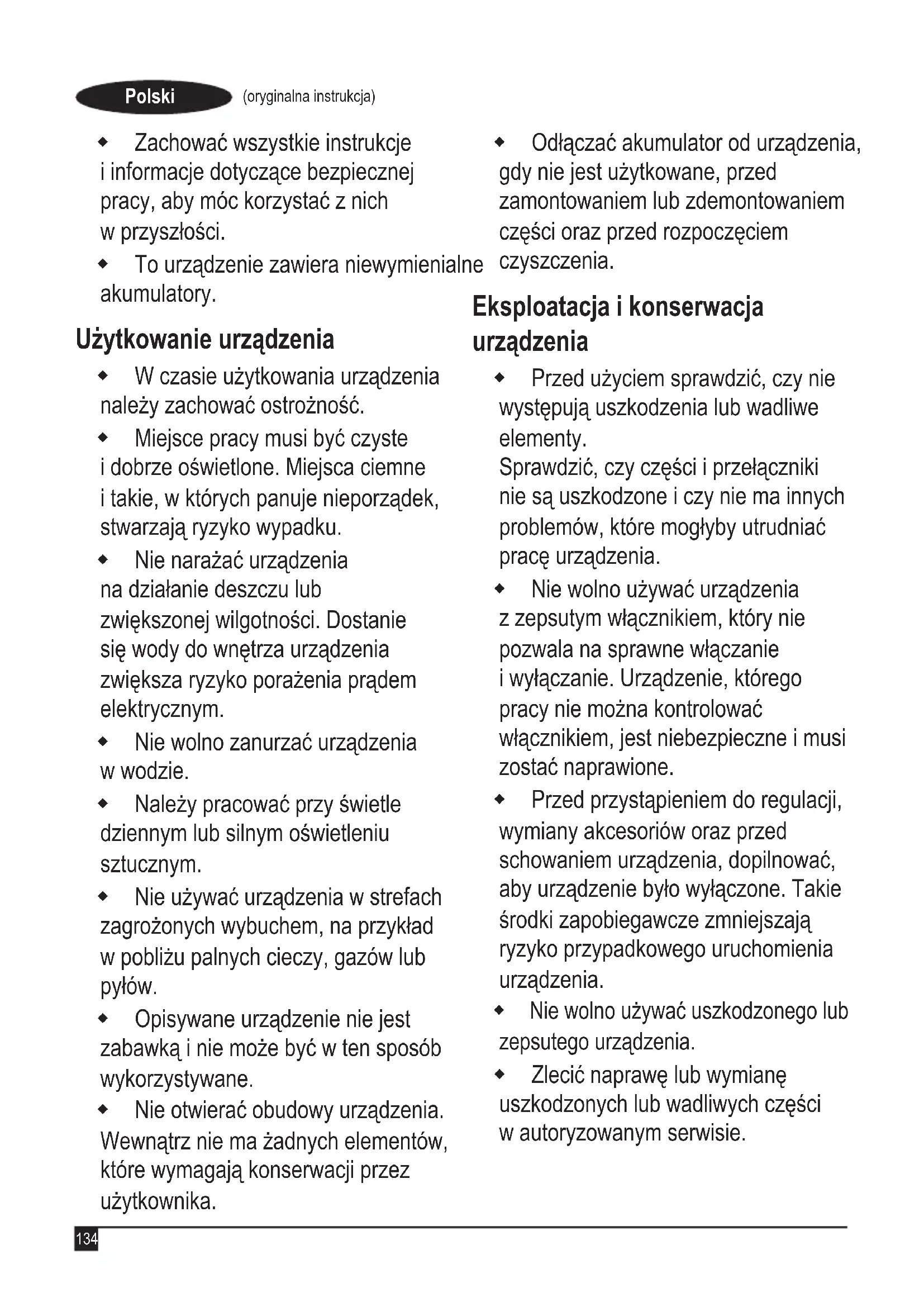 Polski (oryginalna instrukcja)

◆ Zachować wszystkie instrukcje i informacje dotyczące bezpiecznej pracy, aby móc korzystać z nich w przyszłości.

◆ To urządzenie zawiera niewymienialne akumulatory.

Użytkowanie urządzenia

◆ W czasie użytkowania urządzenia należy zachować ostrożność.

◆ Miejsce pracy musi być czyste i dobrze oświetlone. Miejsca ciemne i takie, w których panuje nieporządek, stwarzają ryzyko wypadku.

◆ Nie narażać urządzenia na działanie deszczu lub zwiększonej wilgotności. Dostanie się wody do wnętrza urządzenia zwiększa ryzyko porażenia prądem elektrycznym.

◆ Nie wolno zanurzać urządzenia w wodzie.

◆ Należy pracować przy świetle dziennym lub silnym oświetleniu sztucznym.

◆ Nie używać urządzenia w strefach zagrożonych wybuchem, na przykład w pobliżu palnych cieczy, gazów lub pyłów.

◆ Opisywane urządzenie nie jest zabawką i nie może być w ten sposób wykorzystywane.

◆ Nie otwierać obudowy urządzenia. Wewnątrz nie ma żadnych elementów, które wymagają konserwacji przez użytkownika.

◆ Odłączać akumulator od urządzenia, gdy nie jest użytkowane, przed zamontowaniem lub zdemontowaniem części oraz przed rozpoczęciem czyszczenia.

Eksploatacja i konserwacja urządzenia

◆ Przed użyciem sprawdzić, czy nie występują uszkodzenia lub wadliwe elementy.
Sprawdzić, czy części i przełączniki nie są uszkodzone i czy nie ma innych problemów, które mogłyby utrudniać pracę urządzenia.

◆ Nie wolno używać urządzenia z zepsutym włącznikiem, który nie pozwala na sprawne włączanie i wyłączanie. Urządzenie, którego pracy nie można kontrolować włącznikiem, jest niebezpieczne i musi zostać naprawione.

◆ Przed przystąpieniem do regulacji, wymiany akcesoriów oraz przed schowaniem urządzenia, dopilnować, aby urządzenie było wyłączone. Takie środki zapobiegawcze zmniejszają ryzyko przypadkowego uruchomienia urządzenia.

◆ Nie wolno używać uszkodzonego lub zepsutego urządzenia.

◆ Zlecić naprawę lub wymianę uszkodzonych lub wadliwych części w autoryzowanym serwisie.

134